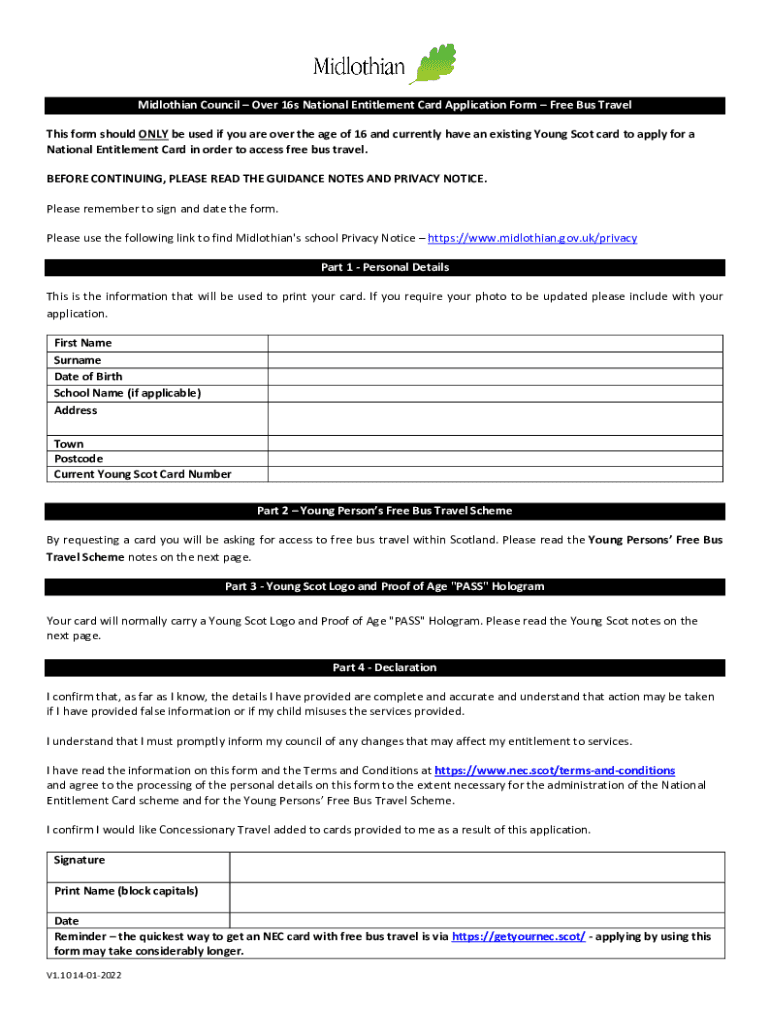 Midlothian

Midlothian Council – Over 16s National Entitlement Card Application Form – Free Bus Travel

This form should ONLY be used if you are over the age of 16 and currently have an existing Young Scot card to apply for a National Entitlement Card in order to access free bus travel.

BEFORE CONTINUING, PLEASE READ THE GUIDANCE NOTES AND PRIVACY NOTICE.

Please remember to sign and date the form.

Please use the following link to find Midlothian's school Privacy Notice – https://www.midlothian.gov.uk/privacy

Part 1 - Personal Details

This is the information that will be used to print your card. If you require your photo to be updated please include with your application.

| First Name | |
|---|---|
| Surname | |
| Date of Birth | |
| School Name (if applicable) | |
| Address | |
| Town | |
| Postcode | |
| Current Young Scot Card Number | |

Part 2 – Young Person's Free Bus Travel Scheme

By requesting a card you will be asking for access to free bus travel within Scotland. Please read the Young Persons' Free Bus Travel Scheme notes on the next page.

Part 3 - Young Scot Logo and Proof of Age "PASS" Hologram

Your card will normally carry a Young Scot Logo and Proof of Age "PASS" Hologram. Please read the Young Scot notes on the next page.

Part 4 - Declaration

I confirm that, as far as I know, the details I have provided are complete and accurate and understand that action may be taken if I have provided false information or if my child misuses the services provided.

I understand that I must promptly inform my council of any changes that may affect my entitlement to services.

I have read the information on this form and the Terms and Conditions at https://www.nec.scot/terms-and-conditions and agree to the processing of the personal details on this form to the extent necessary for the administration of the National Entitlement Card scheme and for the Young Persons' Free Bus Travel Scheme.

I confirm I would like Concessionary Travel added to cards provided to me as a result of this application.

| Signature | |
|---|---|
| Print Name (block capitals) | |
| Date | |

Reminder – the quickest way to get an NEC card with free bus travel is via https://getyournec.scot/ - applying by using this form may take considerably longer.

V1.1014-01-2022